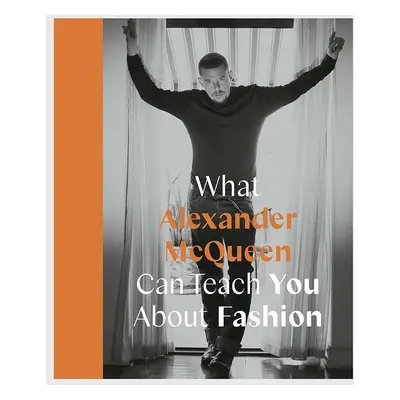 What
Alexander
McQueen
Can Teach You
About Fashion